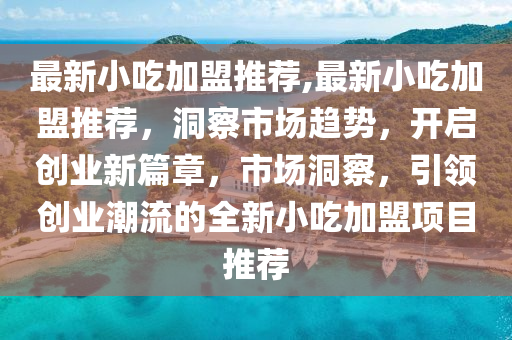 最新小吃加盟推荐,最新小吃加盟推荐，洞察市场趋势，开启创业新篇章，市场洞察，引领创业潮流的全新小吃加盟项目推荐